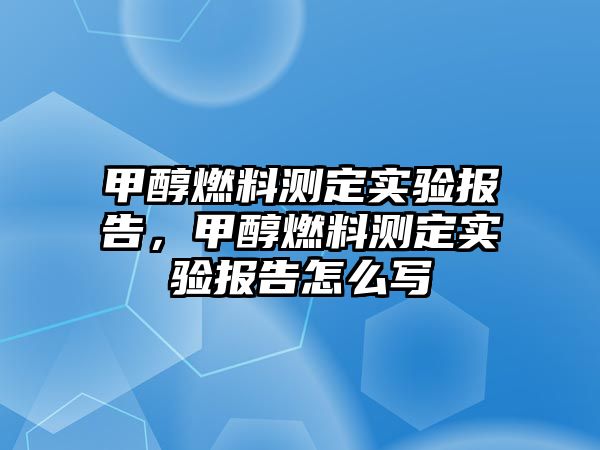 甲醇燃料测定实验报告，甲醇燃料测定实验报告怎么写